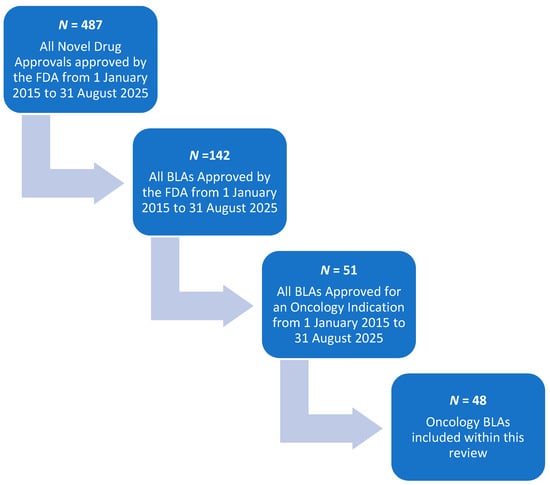 $N$ = 487
All Novel Drug Approvals approved by the FDA from 1 January 2015 to 31 August 2025

$N$ =142
All BLAs Approved by the FDA from 1 January 2015 to 31 August 2025

$N$ = 51
All BLAs Approved for an Oncology Indication from 1 January 2015 to 31 August 2025

$N$ = 48
Oncology BLAs included within this review